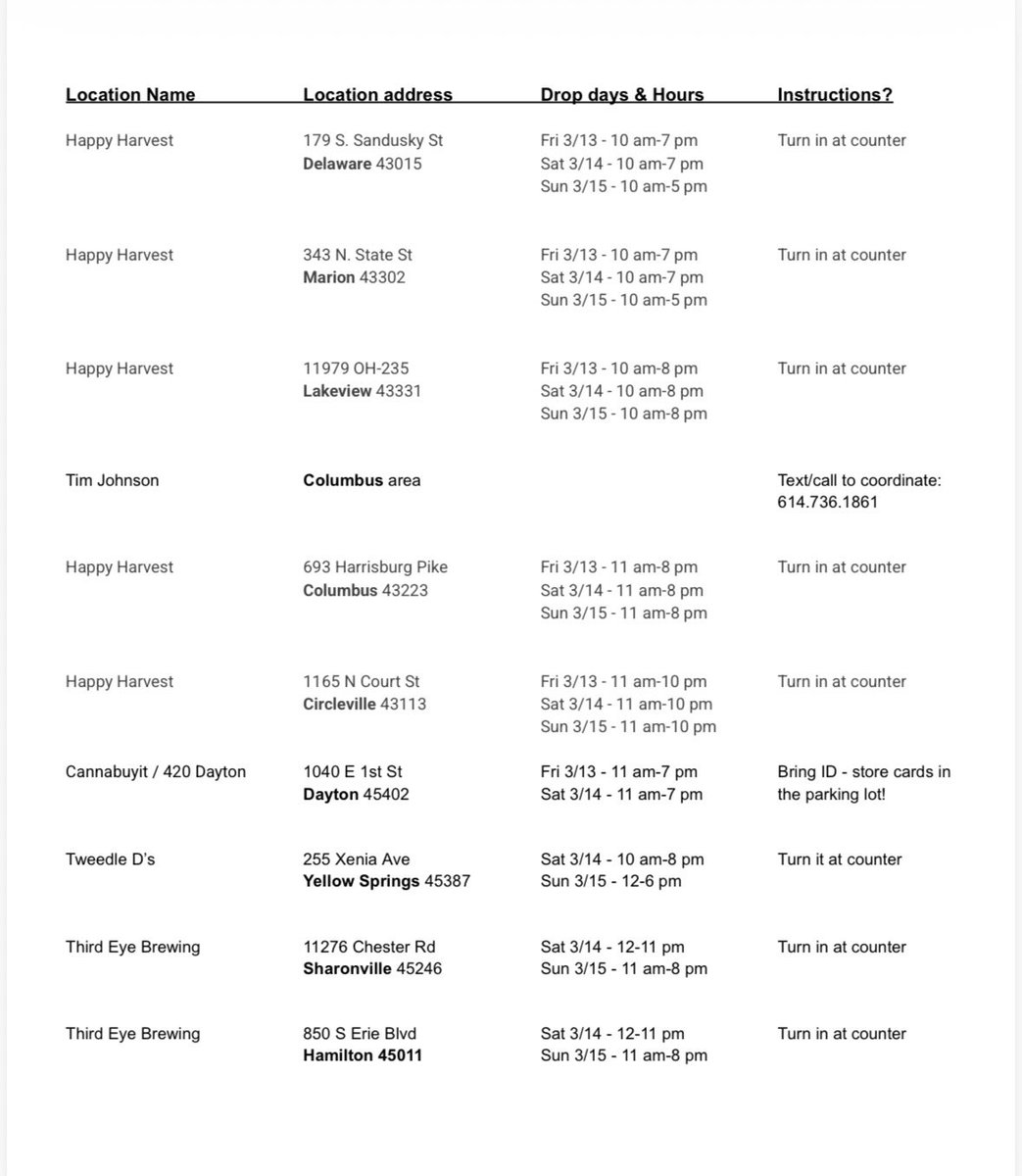 | Location Name | Location address | Drop days & Hours | Instructions? |
|---|---|---|---|
| Happy Harvest | 179 S. Sandusky St Delaware 43015 | Fri 3/13 - 10 am-7 pm Sat 3/14 - 10 am-7 pm Sun 3/15 - 10 am-5 pm | Turn in at counter |
| Happy Harvest | 343 N. State St Marion 43302 | Fri 3/13 - 10 am-7 pm Sat 3/14 - 10 am-7 pm Sun 3/15 - 10 am-5 pm | Turn in at counter |
| Happy Harvest | 11979 OH-235 Lakeview 43331 | Fri 3/13 - 10 am-8 pm Sat 3/14 - 10 am-8 pm Sun 3/15 - 10 am-8 pm | Turn in at counter |
| Tim Johnson | Columbus area | | Text/call to coordinate: 614.736.1861 |
| Happy Harvest | 693 Harrisburg Pike Columbus 43223 | Fri 3/13 - 11 am-8 pm Sat 3/14 - 11 am-8 pm Sun 3/15 - 11 am-8 pm | Turn in at counter |
| Happy Harvest | 1165 N Court St Circleville 43113 | Fri 3/13 - 11 am-10 pm Sat 3/14 - 11 am-10 pm Sun 3/15 - 11 am-10 pm | Turn in at counter |
| Cannabuyit / 420 Dayton | 1040 E 1st St Dayton 45402 | Fri 3/13 - 11 am-7 pm Sat 3/14 - 11 am-7 pm | Bring ID - store cards in the parking lot! |
| Tweedle D's | 255 Xenia Ave Yellow Springs 45387 | Sat 3/14 - 10 am-8 pm Sun 3/15 - 12-6 pm | Turn it at counter |
| Third Eye Brewing | 11276 Chester Rd Sharonville 45246 | Sat 3/14 - 12-11 pm Sun 3/15 - 11 am-8 pm | Turn in at counter |
| Third Eye Brewing | 850 S Erie Blvd Hamilton 45011 | Sat 3/14 - 12-11 pm Sun 3/15 - 11 am-8 pm | Turn in at counter |